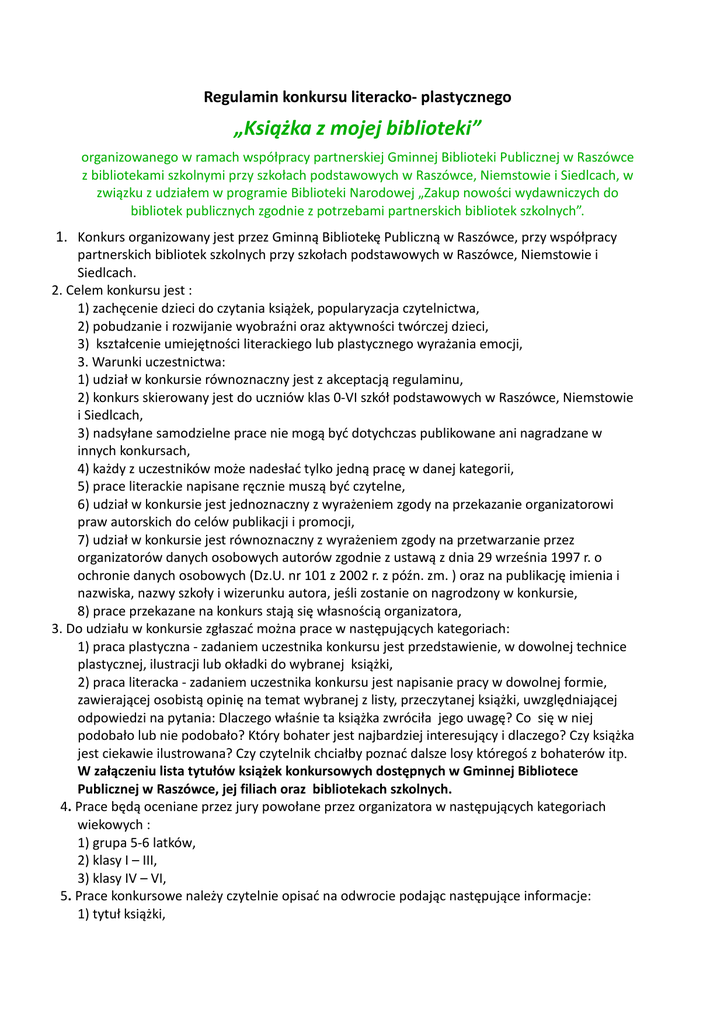 Regulamin konkursu literacko- plastycznego

„Książka z mojej biblioteki”

organizowanego w ramach współpracy partnerskiej Gminnej Biblioteki Publicznej w Raszówce z bibliotekami szkolnymi przy szkołach podstawowych w Raszówce, Niemstowie i Siedlcach, w związku z udziałem w programie Biblioteki Narodowej „Zakup nowości wydawniczych do bibliotek publicznych zgodnie z potrzebami partnerskich bibliotek szkolnych”.

1. Konkurs organizowany jest przez Gminną Bibliotekę Publiczną w Raszówce, przy współpracy partnerskich bibliotek szkolnych przy szkołach podstawowych w Raszówce, Niemstowie i Siedlcach.

2. Celem konkursu jest :
1) zachęcenie dzieci do czytania książek, popularyzacja czytelnictwa,
2) pobudzanie i rozwijanie wyobraźni oraz aktywności twórczej dzieci,
3) kształcenie umiejętności literackiego lub plastycznego wyrażania emocji,
3. Warunki uczestnictwa:
1) udział w konkursie równoznaczny jest z akceptacją regulaminu,
2) konkurs skierowany jest do uczniów klas 0-VI szkół podstawowych w Raszówce, Niemstowie i Siedlcach,
3) nadsyłane samodzielne prace nie mogą być dotychczas publikowane ani nagradzane w innych konkursach,
4) każdy z uczestników może nadesłać tylko jedną pracę w danej kategorii,
5) prace literackie napisane ręcznie muszą być czytelne,
6) udział w konkursie jest jednoznaczny z wyrażeniem zgody na przekazanie organizatorowi praw autorskich do celów publikacji i promocji,
7) udział w konkursie jest równoznaczny z wyrażeniem zgody na przetwarzanie przez organizatorów danych osobowych autorów zgodnie z ustawą z dnia 29 września 1997 r. o ochronie danych osobowych (Dz.U. nr 101 z 2002 r. z późn. zm. ) oraz na publikację imienia i nazwiska, nazwy szkoły i wizerunku autora, jeśli zostanie on nagrodzony w konkursie,
8) prace przekazane na konkurs stają się własnością organizatora,

3. Do udziału w konkursie zgłaszać można prace w następujących kategoriach:
1) praca plastyczna - zadaniem uczestnika konkursu jest przedstawienie, w dowolnej technice plastycznej, ilustracji lub okładki do wybranej książki,
2) praca literacka - zadaniem uczestnika konkursu jest napisanie pracy w dowolnej formie, zawierającej osobistą opinię na temat wybranej z listy, przeczytanej książki, uwzględniającej odpowiedzi na pytania: Dlaczego właśnie ta książka zwróciła jego uwagę? Co się w niej podobało lub nie podobało? Który bohater jest najbardziej interesujący i dlaczego? Czy książka jest ciekawie ilustrowana? Czy czytelnik chciałby poznać dalsze losy któregoś z bohaterów itp.
W załączeniu lista tytułów książek konkursowych dostępnych w Gminnej Bibliotece Publicznej w Raszówce, jej filiach oraz bibliotekach szkolnych.

4. Prace będą oceniane przez jury powołane przez organizatora w następujących kategoriach wiekowych :
1) grupa 5-6 latków,
2) klasy I – III,
3) klasy IV – VI,

5. Prace konkursowe należy czytelnie opisać na odwrocie podając następujące informacje:
1) tytuł książki,